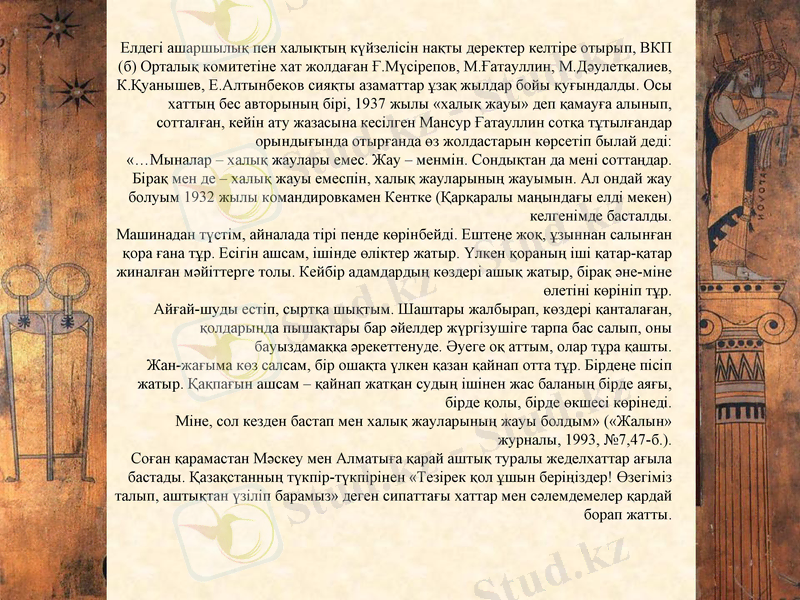 Елдегі ашаршылық пен халықтың күйзелісін нақты деректер келтіре отырып, ВКП (б) Орталық комитетіне хат жолдаған Ғ.Мүсірепов, М.Ғатауллин, М.Дәулетқалиев, К.Қуанышев, Е.Алтынбеков сияқты азаматтар ұзақ жылдар бойы қуғындалды. Осы хаттың бес авторының бірі, 1937 жылы «халық жауы» деп қамауға алынып, сотталған, кейін ату жазасына кесілген Мансур Ғатауллин сотқа тұтылғандар орындығында отырғанда өз жолдастарын көрсетіп былай деді:
«…Мыналар – халық жаулары емес. Жау – менмін. Сондықтан да мені соттаңдар. Бірақ мен де – халық жауы емеспін, халық жауларының жауымын. Ал ондай жау болуым 1932 жылы командировкамен Кентке (Қарқаралы маңындағы елді мекен) келгенімде басталды.
Машинадан түстім, айналада тірі пенде көрінбейді. Ештеңе жоқ, ұзыннан салынған қора ғана тұр. Есігін ашсам, ішінде өліктер жатыр. Үлкен қораның іші қатар-қатар жиналған мәйіттерге толы. Кейбір адамдардың көздері ашық жатыр, бірақ әне-міне өлетіні көрініп тұр.
Айғай-шуды естіп, сыртқа шықтым. Шаштары жалбырап, көздері қанталаған, қолдарында пышақтары бар әйелдер жүргізушіге тарпа бас салып, оны бауыздамаққа әрекеттенуде. Әуеге оқ аттым, олар тұра қашты.
Жан-жағыма көз салсам, бір ошақта үлкен қазан қайнап отта тұр. Бірдеңе пісіп жатыр. Қақпағын ашсам – қайнап жатқан судың ішінен жас баланың бірде аяғы, бірде қолы, бірде өкшесі көрінеді.
Міне, сол кезден бастап мен халық жауларының жауы болдым» («Жалын» журналы, 1993, №7,47-б.).
Соған қарамастан Мәскеу мен Алматыға қарай аштық туралы жеделхаттар ағыла бастады. Қазақстанның түкпір-түкпірінен «Тезірек қол ұшын беріңіздер! Өзегіміз талып, аштықтан үзіліп барамыз» деген сипаттағы хаттар мен сәлемдемелер қардай борап жатты.

Stud.kz